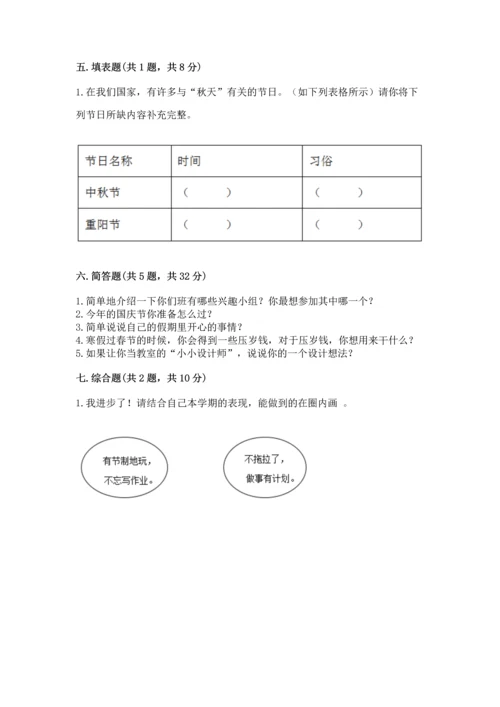 五. 填表题(共 1 题，共 8 分)

1. 在我们国家，有许多与“秋天”有关的节日。（如下列表格所示）请你将下列节日所缺内容补充完整。

| 节日名称 | 时间 | 习俗 |
|---|---|---|
| 中秋节 | （ ） | （ ） |
| 重阳节 | （ ） | （ ） |

六. 简答题(共 5 题，共 32 分)

1. 简单地介绍一下你们班有哪些兴趣小组？你最想参加其中哪一个？
2. 今年的国庆节你准备怎么过？
3. 简单说说自己的假期里开心的事情？
4. 寒假过春节的时候，你会得到一些压岁钱，对于压岁钱，你想用来干什么？
5. 如果让你当教室的“小小设计师”，说说你的一个设计想法？

七. 综合题(共 2 题，共 10 分)

1. 我进步了！请结合自己本学期的表现，能做到的在圈内画 。

有节制地玩，不忘写作业。

不拖拉了，做事有计划。